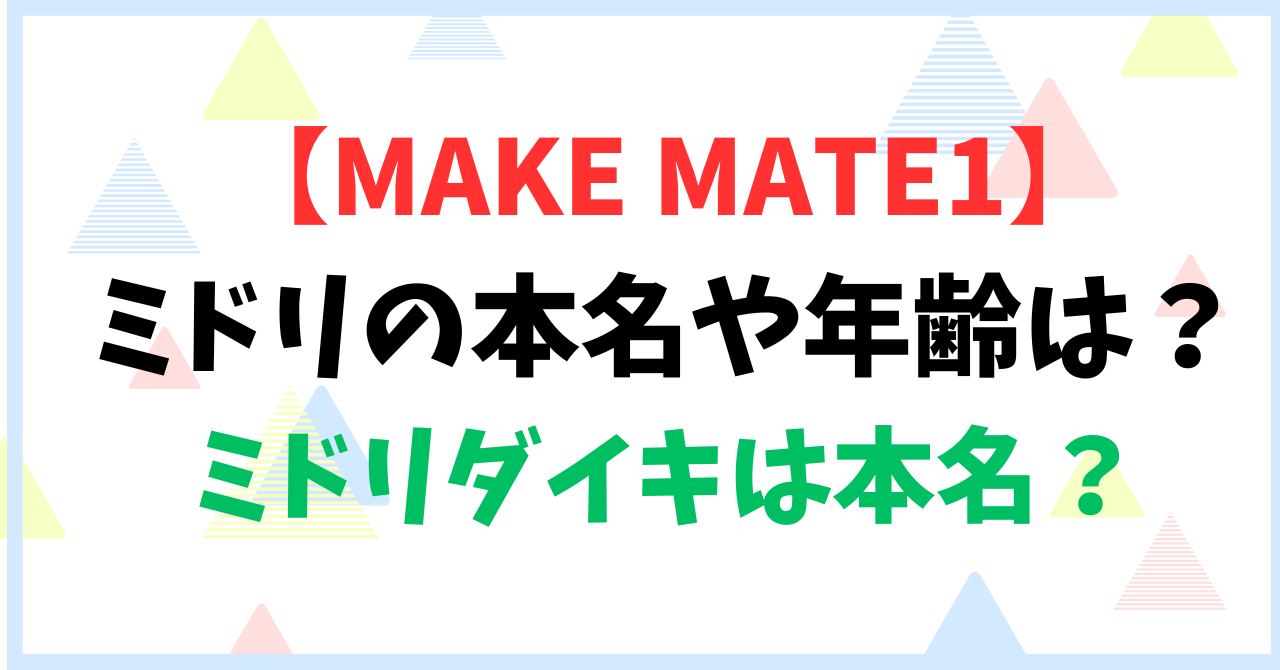 【MAKE MATE1】
ミドリの本名や年齢は？
ミドリダイキは本名？